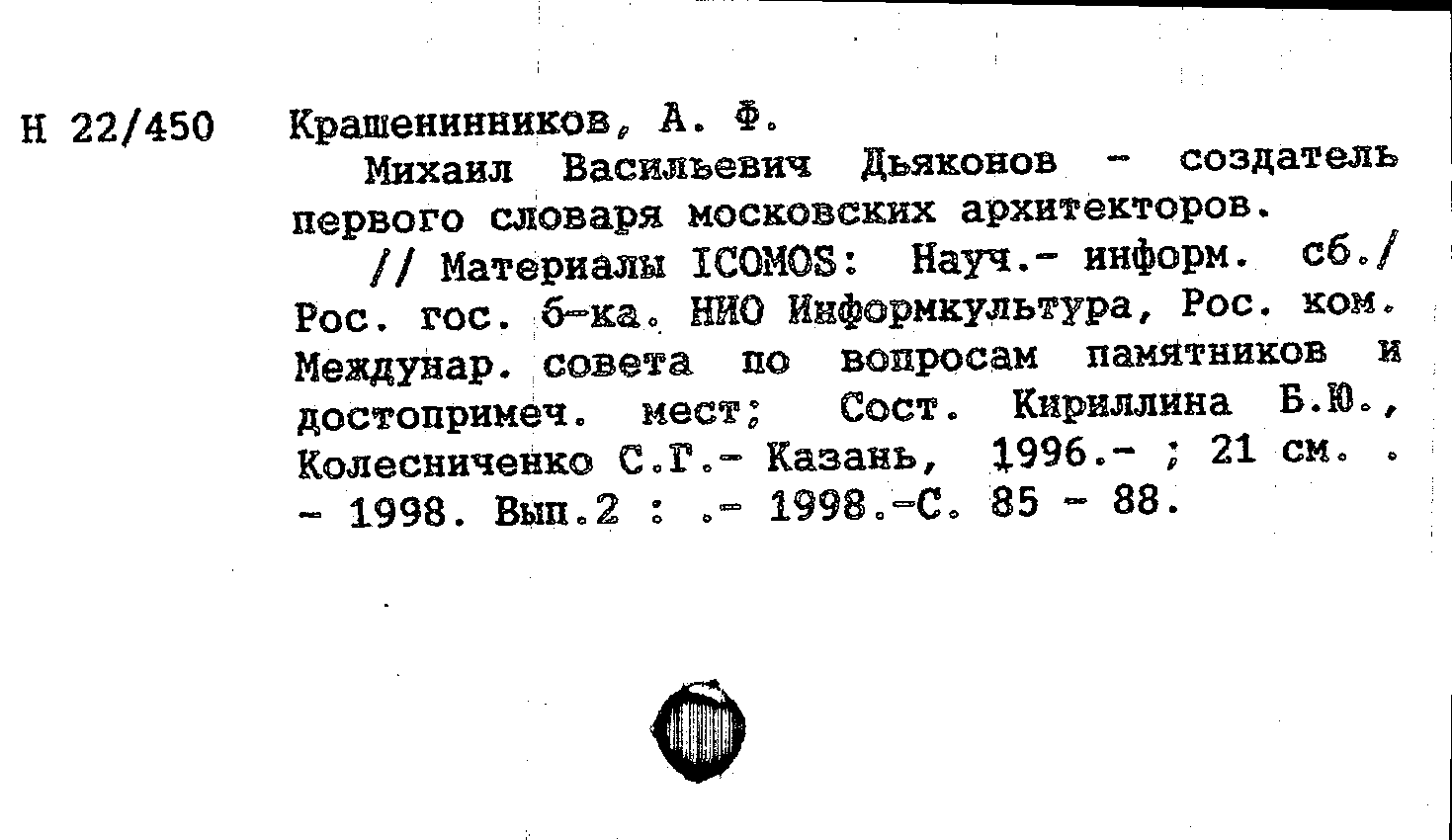 Н 22/450 Крашенинников, А. Ф.

Михаил Васильевич Дьяконов - создатель первого словаря московских архитекторов.

// Материалы ICOMOS: Науч.- информ. сб./ Рос. гос. б-ка. НИО Информкультура, Рос. ком. Междунар. совета по вопросам памятников и достопримеч. мест; Сост. Кириллина Б.Ю., Колесниченко С.Г.- Казань, 1996.- ; 21 см. . - 1998. Вып.2 : .- 1998.-С. 85 - 88.